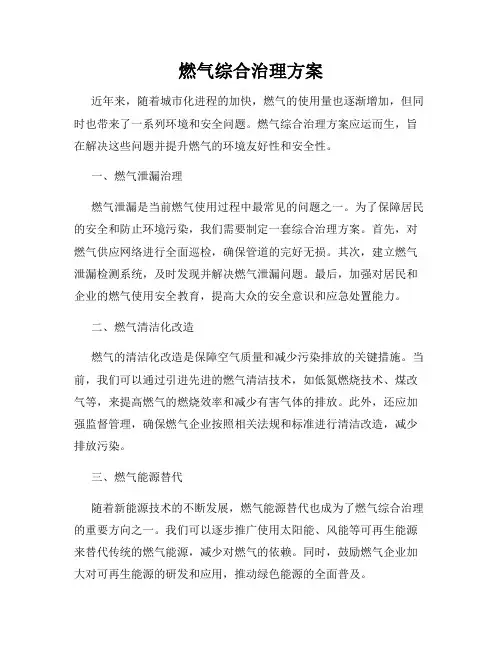 燃气综合治理方案

近年来，随着城市化进程的加快，燃气的使用量也逐渐增加，但同时也带来了一系列环境和安全问题。燃气综合治理方案应运而生，旨在解决这些问题并提升燃气的环境友好性和安全性。

一、燃气泄漏治理

燃气泄漏是当前燃气使用过程中最常见的问题之一。为了保障居民的安全和防止环境污染，我们需要制定一套综合治理方案。首先，对燃气供应网络进行全面巡检，确保管道的完好无损。其次，建立燃气泄漏检测系统，及时发现并解决燃气泄漏问题。最后，加强对居民和企业的燃气使用安全教育，提高大众的安全意识和应急处置能力。

二、燃气清洁化改造

燃气的清洁化改造是保障空气质量和减少污染排放的关键措施。当前，我们可以通过引进先进的燃气清洁技术，如低氮燃烧技术、煤改气等，来提高燃气的燃烧效率和减少有害气体的排放。此外，还应加强监督管理，确保燃气企业按照相关法规和标准进行清洁改造，减少排放污染。

三、燃气能源替代

随着新能源技术的不断发展，燃气能源替代也成为了燃气综合治理的重要方向之一。我们可以逐步推广使用太阳能、风能等可再生能源来替代传统的燃气能源，减少对燃气的依赖。同时，鼓励燃气企业加大对可再生能源的研发和应用，推动绿色能源的全面普及。